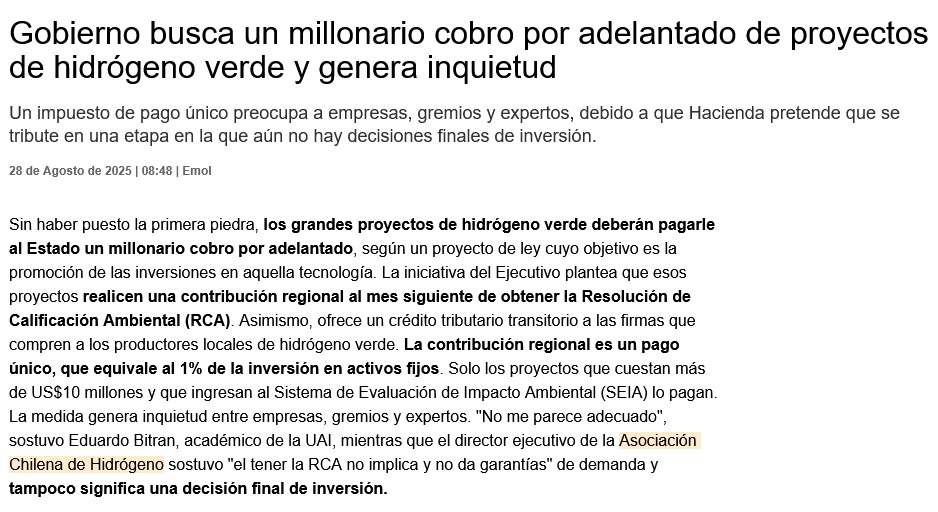 Gobierno busca un millonario cobro por adelantado de proyectos de hidrógeno verde y genera inquietud

Un impuesto de pago único preocupa a empresas, gremios y expertos, debido a que Hacienda pretende que se tribute en una etapa en la que aún no hay decisiones finales de inversión.

28 de Agosto de 2025 | 08:48 | Emol

Sin haber puesto la primera piedra, los grandes proyectos de hidrógeno verde deberán pagarle al Estado un millonario cobro por adelantado, según un proyecto de ley cuyo objetivo es la promoción de las inversiones en aquella tecnología. La iniciativa del Ejecutivo plantea que esos proyectos realicen una contribución regional al mes siguiente de obtener la Resolución de Calificación Ambiental (RCA). Asimismo, ofrece un crédito tributario transitorio a las firmas que compren a los productores locales de hidrógeno verde. La contribución regional es un pago único, que equivale al 1% de la inversión en activos fijos. Solo los proyectos que cuestan más de US$10 millones y que ingresan al Sistema de Evaluación de Impacto Ambiental (SEIA) lo pagan. La medida genera inquietud entre empresas, gremios y expertos. "No me parece adecuado", sostuvo Eduardo Bitran, académico de la UAI, mientras que el director ejecutivo de la Asociación Chilena de Hidrógeno sostuvo "el tener la RCA no implica y no da garantías" de demanda y tampoco significa una decisión final de inversión.